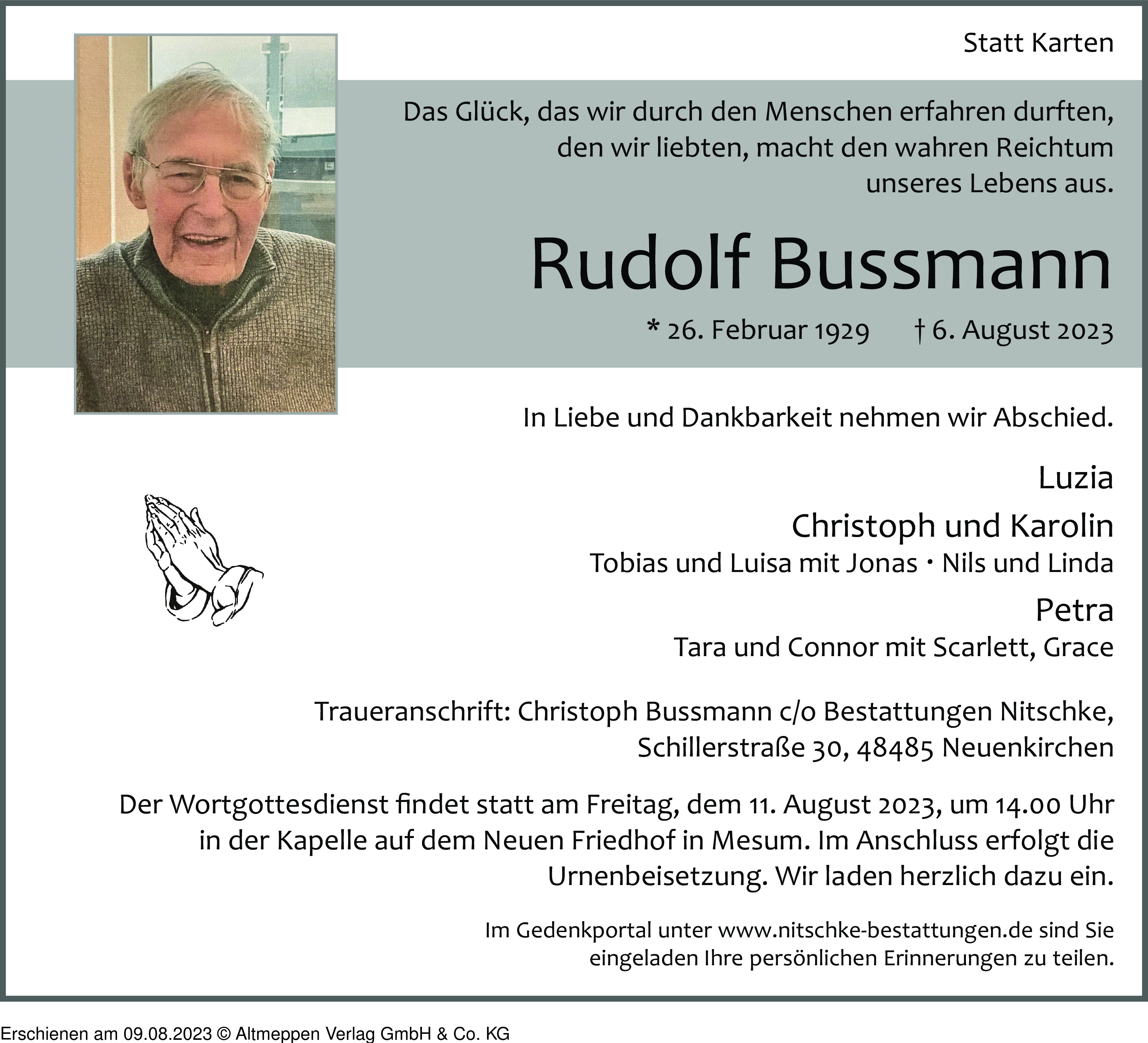 Statt Karten

Das Glück, das wir durch den Menschen erfahren durften, den wir liebten, macht den wahren Reichtum unseres Lebens aus.

Rudolf Bussmann

* 26. Februar 1929 † 6. August 2023

In Liebe und Dankbarkeit nehmen wir Abschied.

Luzia

Christoph und Karolin
Tobias und Luisa mit Jonas · Nils und Linda

Petra
Tara und Connor mit Scarlett, Grace

Traueranschrift: Christoph Bussmann c/o Bestattungen Nitschke, Schillerstraße 30, 48485 Neuenkirchen

Der Wortgottesdienst findet statt am Freitag, dem 11. August 2023, um 14.00 Uhr in der Kapelle auf dem Neuen Friedhof in Mesum. Im Anschluss erfolgt die Urnenbeisetzung. Wir laden herzlich dazu ein.

Im Gedenkportal unter www.nitschke-bestattungen.de sind Sie eingeladen Ihre persönlichen Erinnerungen zu teilen.

Erschienen am 09.08.2023 © Altmeppen Verlag GmbH & Co. KG